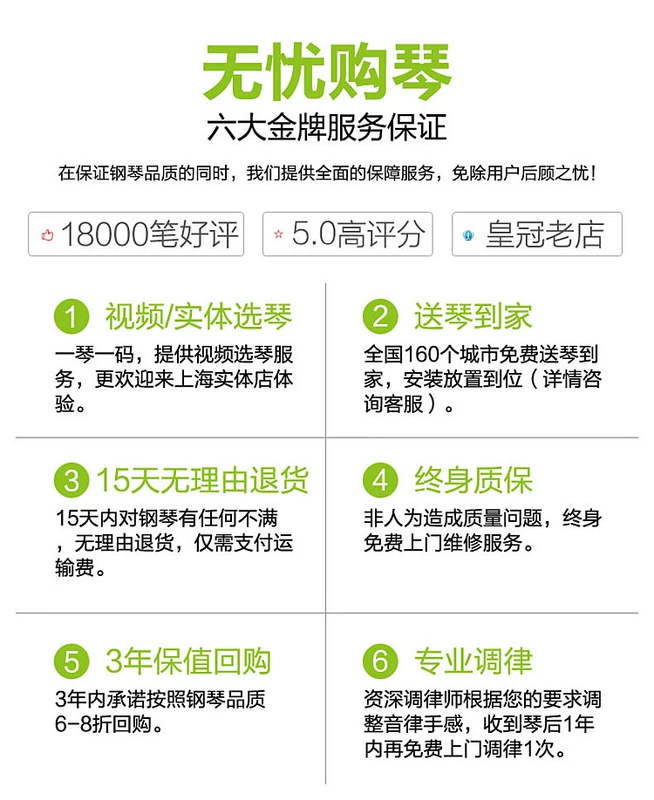 无忧购琴

六大金牌服务保证

在保证钢琴品质的同时，我们提供全面的保障服务，免除用户后顾之忧！

18000笔好评

5.0高评分

皇冠老店

1 视频/实体选琴

一琴一码，提供视频选琴服务，更欢迎来上海实体店体验。

2 送琴到家

全国160个城市免费送琴到家，安装放置到位（详情咨询客服）。

3 15天无理由退货

15天内对钢琴有任何不满，无理由退货，仅需支付运输费。

4 终身质保

非人为造成质量问题，终身免费上门维修服务。

5 3年保值回购

3年内承诺按照钢琴品质6-8折回购。

6 专业调律

资深调律师根据您的要求调整音律手感，收到琴后1年内再免费上门调律1次。